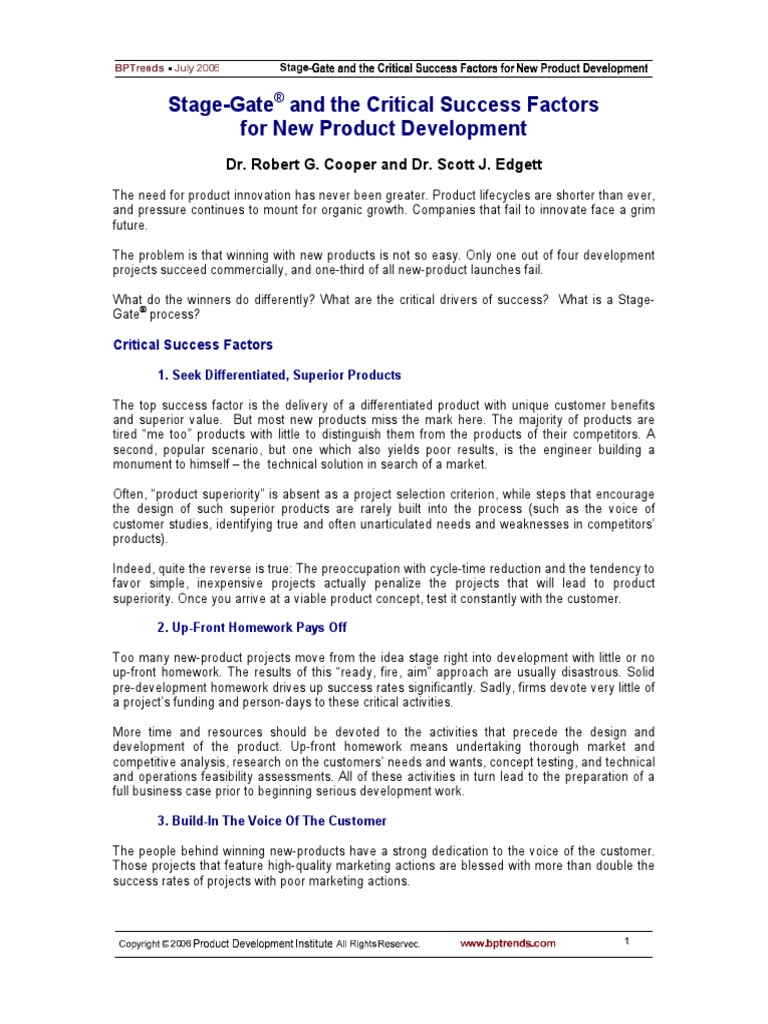 BPTrends ▪ July 2006 Stage-Gate and the Critical Success Factors for New Product Development

Stage-Gate® and the Critical Success Factors for New Product Development

Dr. Robert G. Cooper and Dr. Scott J. Edgett

The need for product innovation has never been greater. Product lifecycles are shorter than ever, and pressure continues to mount for organic growth. Companies that fail to innovate face a grim future.

The problem is that winning with new products is not so easy. Only one out of four development projects succeed commercially, and one-third of all new-product launches fail.

What do the winners do differently? What are the critical drivers of success? What is a Stage-Gate® process?

Critical Success Factors

1. Seek Differentiated, Superior Products

The top success factor is the delivery of a differentiated product with unique customer benefits and superior value. But most new products miss the mark here. The majority of products are tired "me too" products with little to distinguish them from the products of their competitors. A second, popular scenario, but one which also yields poor results, is the engineer building a monument to himself – the technical solution in search of a market.

Often, "product superiority" is absent as a project selection criterion, while steps that encourage the design of such superior products are rarely built into the process (such as the voice of customer studies, identifying true and often unarticulated needs and weaknesses in competitors' products).

Indeed, quite the reverse is true: The preoccupation with cycle-time reduction and the tendency to favor simple, inexpensive projects actually penalize the projects that will lead to product superiority. Once you arrive at a viable product concept, test it constantly with the customer.

2. Up-Front Homework Pays Off

Too many new-product projects move from the idea stage right into development with little or no up-front homework. The results of this "ready, fire, aim" approach are usually disastrous. Solid pre-development homework drives up success rates significantly. Sadly, firms devote very little of a project's funding and person-days to these critical activities.

More time and resources should be devoted to the activities that precede the design and development of the product. Up-front homework means undertaking thorough market and competitive analysis, research on the customers' needs and wants, concept testing, and technical and operations feasibility assessments. All of these activities in turn lead to the preparation of a full business case prior to beginning serious development work.

3. Build-In The Voice Of The Customer

The people behind winning new-products have a strong dedication to the voice of the customer. Those projects that feature high-quality marketing actions are blessed with more than double the success rates of projects with poor marketing actions.

Copyright © 2006 Product Development Institute All Rights Reservec. www.bptrends.com 1